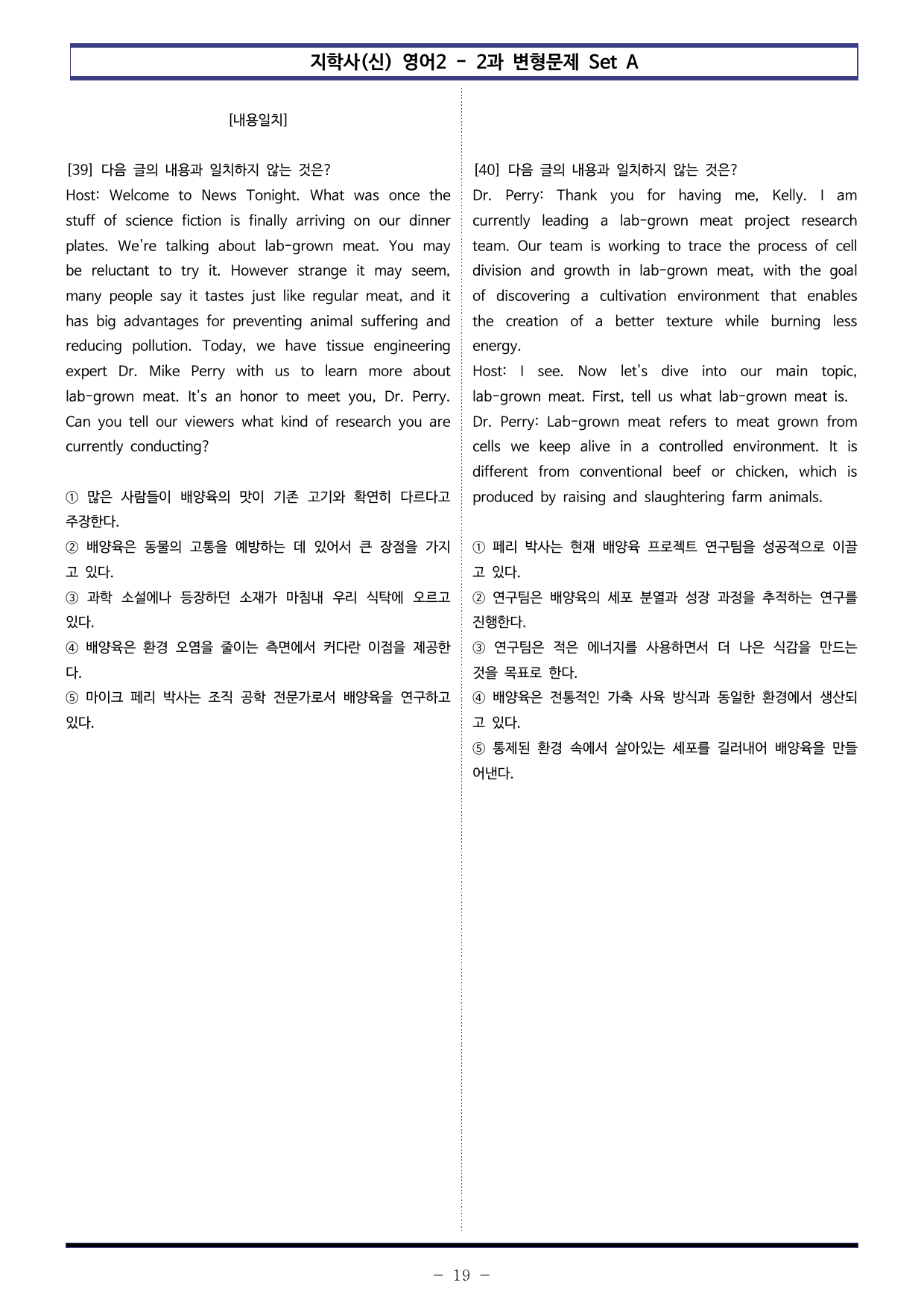 지학사(신) 영어2 - 2과 변형문제 Set A

[내용일치]

[39] 다음 글의 내용과 일치하지 않는 것은?
Host: Welcome to News Tonight. What was once the stuff of science fiction is finally arriving on our dinner plates. We're talking about lab-grown meat. You may be reluctant to try it. However strange it may seem, many people say it tastes just like regular meat, and it has big advantages for preventing animal suffering and reducing pollution. Today, we have tissue engineering expert Dr. Mike Perry with us to learn more about lab-grown meat. It's an honor to meet you, Dr. Perry. Can you tell our viewers what kind of research you are currently conducting?

① 많은 사람들이 배양육의 맛이 기존 고기와 확연히 다르다고 주장한다.
② 배양육은 동물의 고통을 예방하는 데 있어서 큰 장점을 가지고 있다.
③ 과학 소설에나 등장하던 소재가 마침내 우리 식탁에 오르고 있다.
④ 배양육은 환경 오염을 줄이는 측면에서 커다란 이점을 제공한다.
⑤ 마이크 페리 박사는 조직 공학 전문가로서 배양육을 연구하고 있다.

[40] 다음 글의 내용과 일치하지 않는 것은?
Dr. Perry: Thank you for having me, Kelly. I am currently leading a lab-grown meat project research team. Our team is working to trace the process of cell division and growth in lab-grown meat, with the goal of discovering a cultivation environment that enables the creation of a better texture while burning less energy.
Host: I see. Now let's dive into our main topic, lab-grown meat. First, tell us what lab-grown meat is.
Dr. Perry: Lab-grown meat refers to meat grown from cells we keep alive in a controlled environment. It is different from conventional beef or chicken, which is produced by raising and slaughtering farm animals.

① 페리 박사는 현재 배양육 프로젝트 연구팀을 성공적으로 이끌고 있다.
② 연구팀은 배양육의 세포 분열과 성장 과정을 추적하는 연구를 진행한다.
③ 연구팀은 적은 에너지를 사용하면서 더 나은 식감을 만드는 것을 목표로 한다.
④ 배양육은 전통적인 가축 사육 방식과 동일한 환경에서 생산되고 있다.
⑤ 통제된 환경 속에서 살아있는 세포를 길러내어 배양육을 만들어낸다.

- 19 -